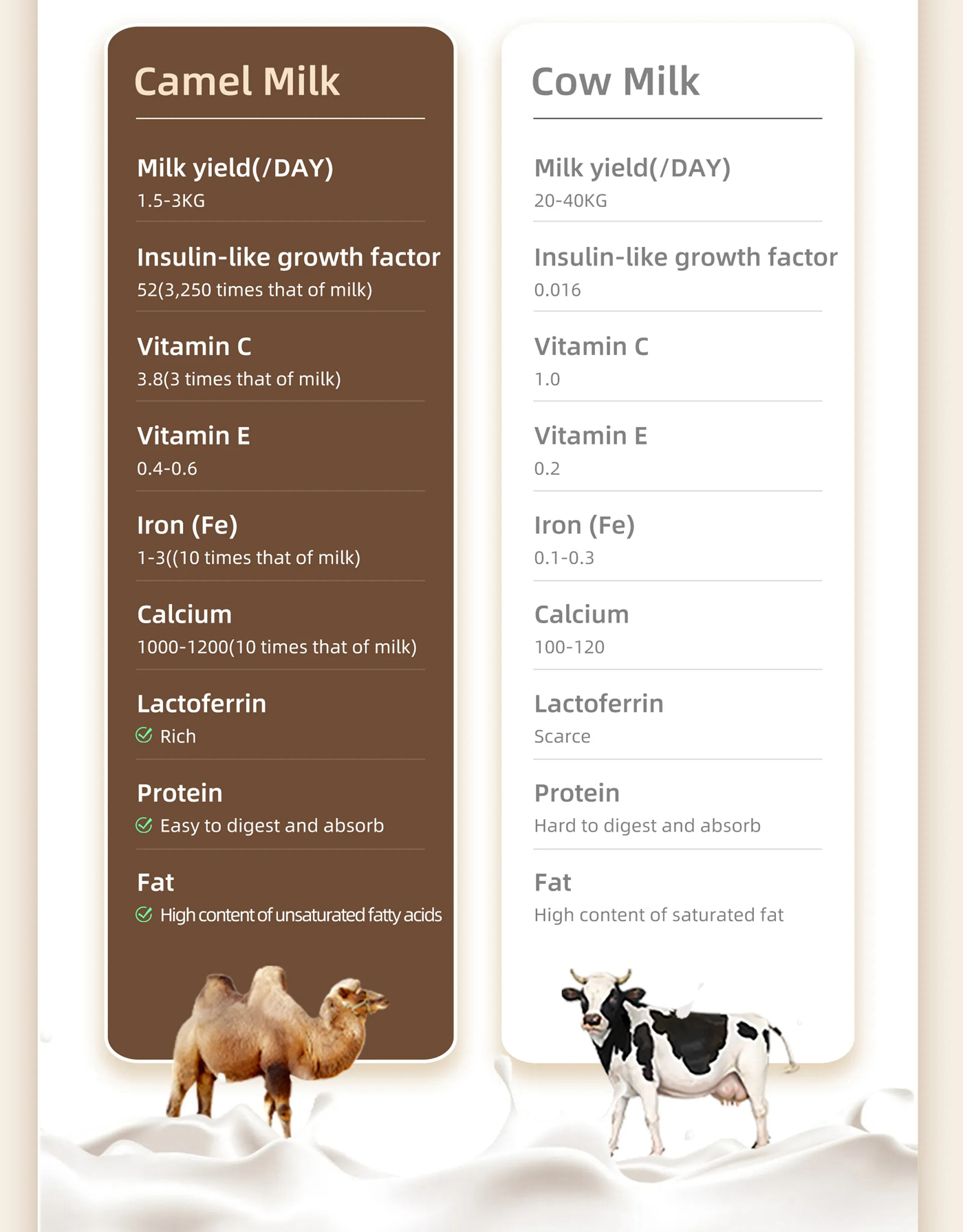 Camel Milk

Milk yield(/DAY)
1.5-3KG

Insulin-like growth factor
52(3,250 times that of milk)

Vitamin C
3.8(3 times that of milk)

Vitamin E
0.4-0.6

Iron (Fe)
1-3((10 times that of milk)

Calcium
1000-1200(10 times that of milk)

Lactoferrin
Rich

Protein
Easy to digest and absorb

Fat
High content of unsaturated fatty acids

Cow Milk

Milk yield(/DAY)
20-40KG

Insulin-like growth factor
0.016

Vitamin C
1.0

Vitamin E
0.2

Iron (Fe)
0.1-0.3

Calcium
100-120

Lactoferrin
Scarce

Protein
Hard to digest and absorb

Fat
High content of saturated fat